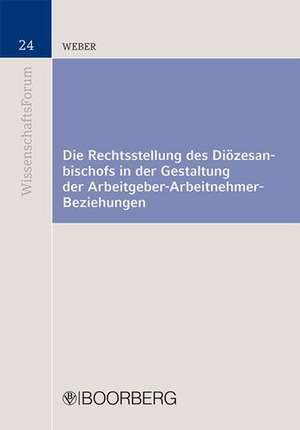 24

WEBER

Wissenschaftsforum

Die Rechtsstellung des Diözesanbischofs in der Gestaltung der Arbeitgeber-Arbeitnehmer-Beziehungen

BOORBERG